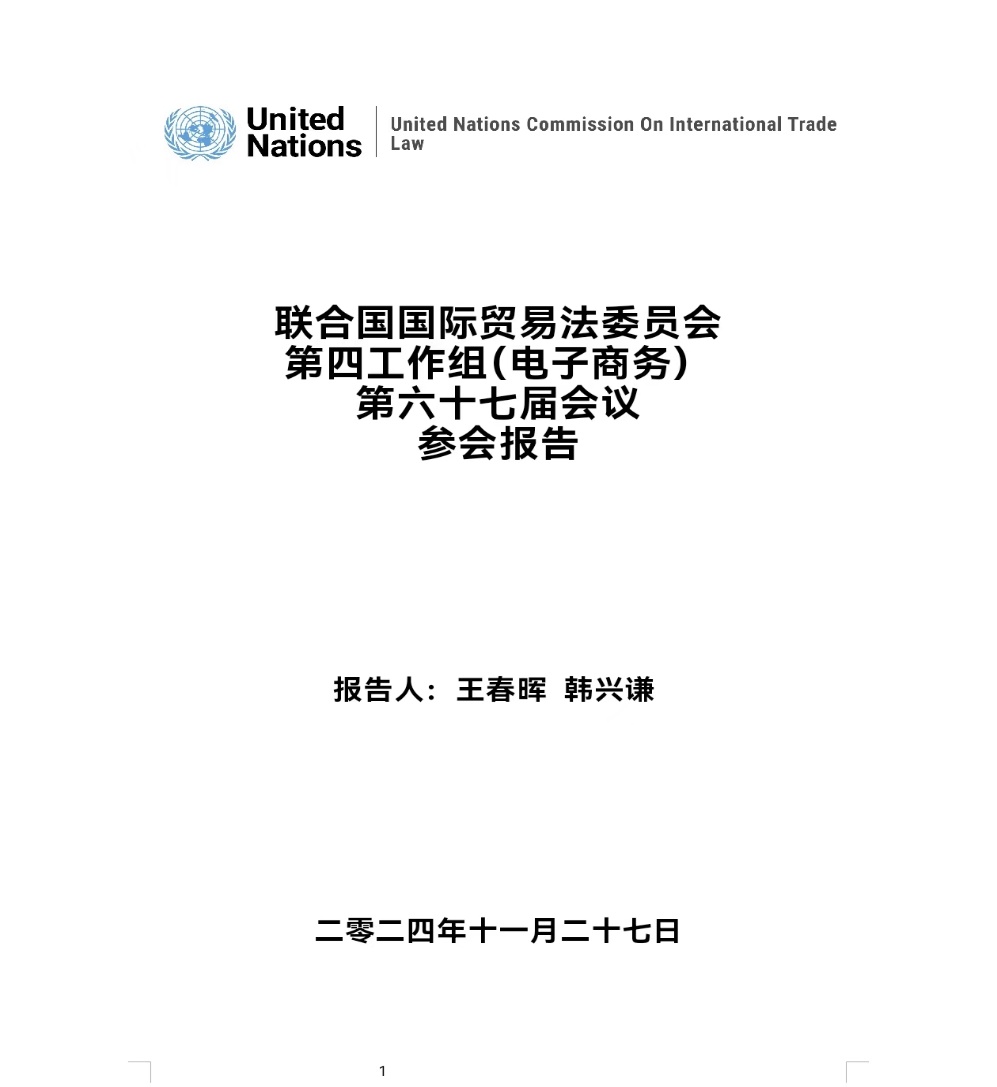 United Nations

United Nations Commission On International Trade Law

联合国国际贸易法委员会
第四工作组(电子商务)
第六十七届会议
参会报告

报告人：王春晖 韩兴谦

二零二四年十一月二十七日

1